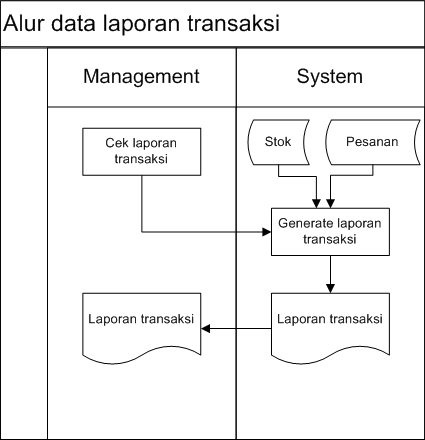 Alur data laporan transaksi

Management

System

Cek laporan transaksi

Stok

Pesanan

Generate laporan transaksi

Laporan transaksi

Laporan transaksi